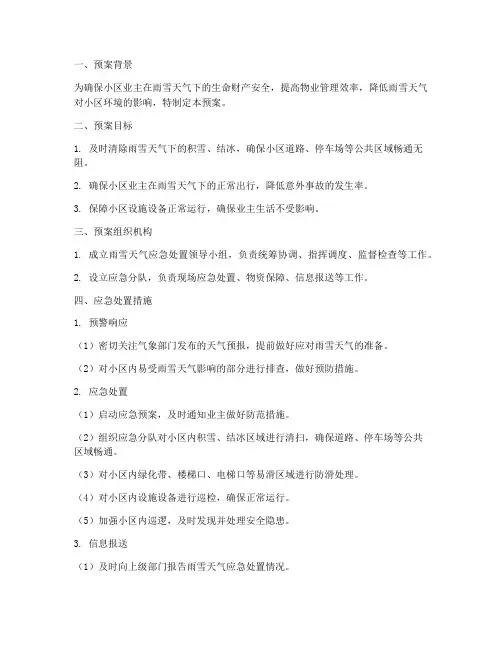 一、预案背景

为确保小区业主在雨雪天气下的生命财产安全，提高物业管理效率，降低雨雪天气对小区环境的影响，特制定本预案。

二、预案目标

1. 及时清除雨雪天气下的积雪、结冰，确保小区道路、停车场等公共区域畅通无阻。

2. 确保小区业主在雨雪天气下的正常出行，降低意外事故的发生率。

3. 保障小区设施设备正常运行，确保业主生活不受影响。

三、预案组织机构

1. 成立雨雪天气应急处置领导小组，负责统筹协调、指挥调度、监督检查等工作。

2. 设立应急分队，负责现场应急处置、物资保障、信息报送等工作。

四、应急处置措施

1. 预警响应

（1）密切关注气象部门发布的天气预报，提前做好应对雨雪天气的准备。

（2）对小区内易受雨雪天气影响的部分进行排查，做好预防措施。

2. 应急处置

（1）启动应急预案，及时通知业主做好防范措施。

（2）组织应急分队对小区内积雪、结冰区域进行清扫，确保道路、停车场等公共区域畅通。

（3）对小区内绿化带、楼梯口、电梯口等易滑区域进行防滑处理。

（4）对小区内设施设备进行巡检，确保正常运行。

（5）加强小区内巡逻，及时发现并处理安全隐患。

3. 信息报送

（1）及时向上级部门报告雨雪天气应急处置情况。